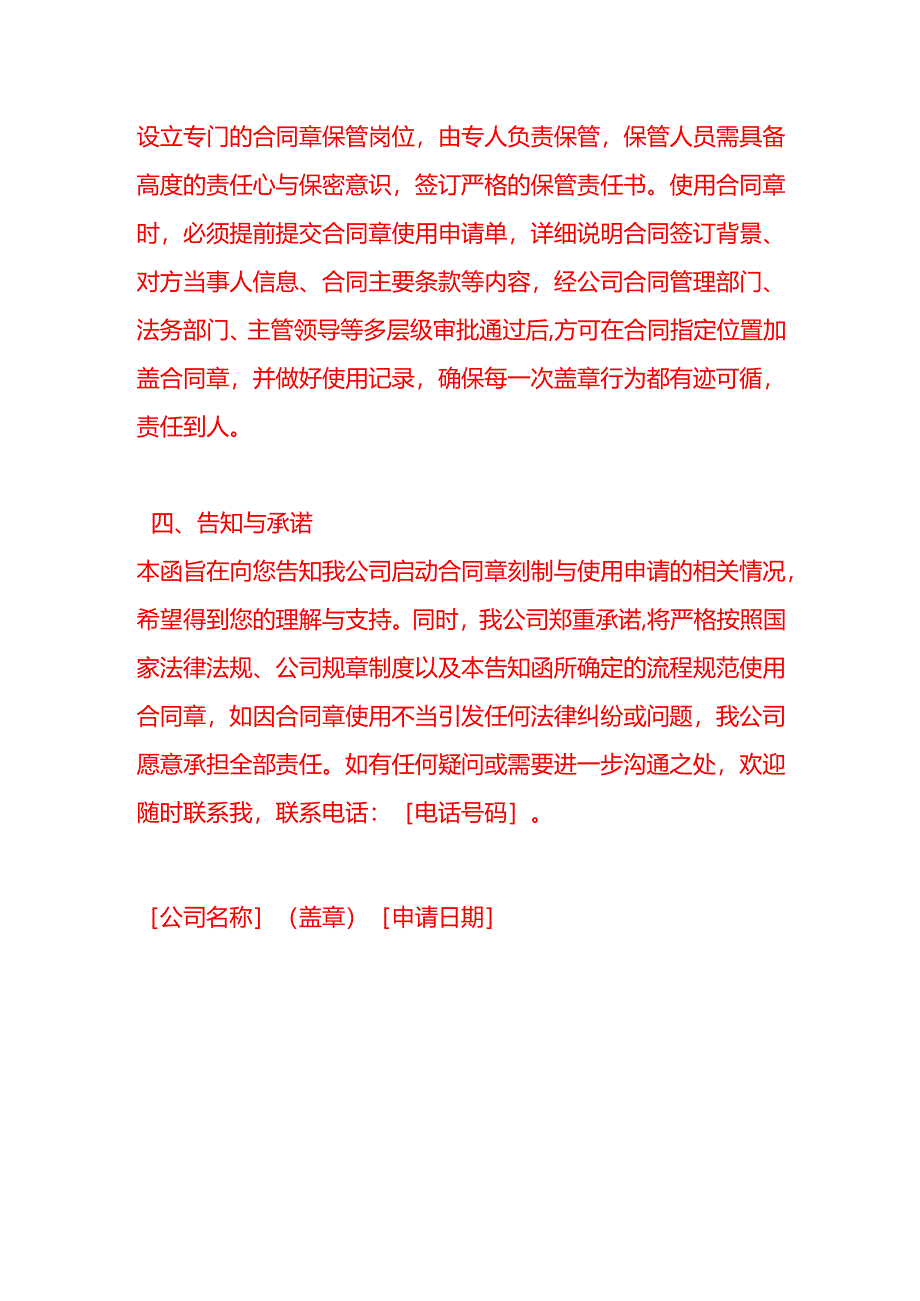 设立专门的合同章保管岗位，由专人负责保管，保管人员需具备高度的责任心与保密意识，签订严格的保管责任书。使用合同章时，必须提前提交合同章使用申请单，详细说明合同签订背景、对方当事人信息、合同主要条款等内容，经公司合同管理部门、法务部门、主管领导等多层级审批通过后,方可在合同指定位置加盖合同章，并做好使用记录，确保每一次盖章行为都有迹可循，责任到人。

四、告知与承诺
本函旨在向您告知我公司启动合同章刻制与使用申请的相关情况,希望得到您的理解与支持。同时，我公司郑重承诺,将严格按照国家法律法规、公司规章制度以及本告知函所确定的流程规范使用合同章，如因合同章使用不当引发任何法律纠纷或问题，我公司愿意承担全部责任。如有任何疑问或需要进一步沟通之处，欢迎随时联系我，联系电话：［电话号码］。

［公司名称］（盖章）［申请日期］